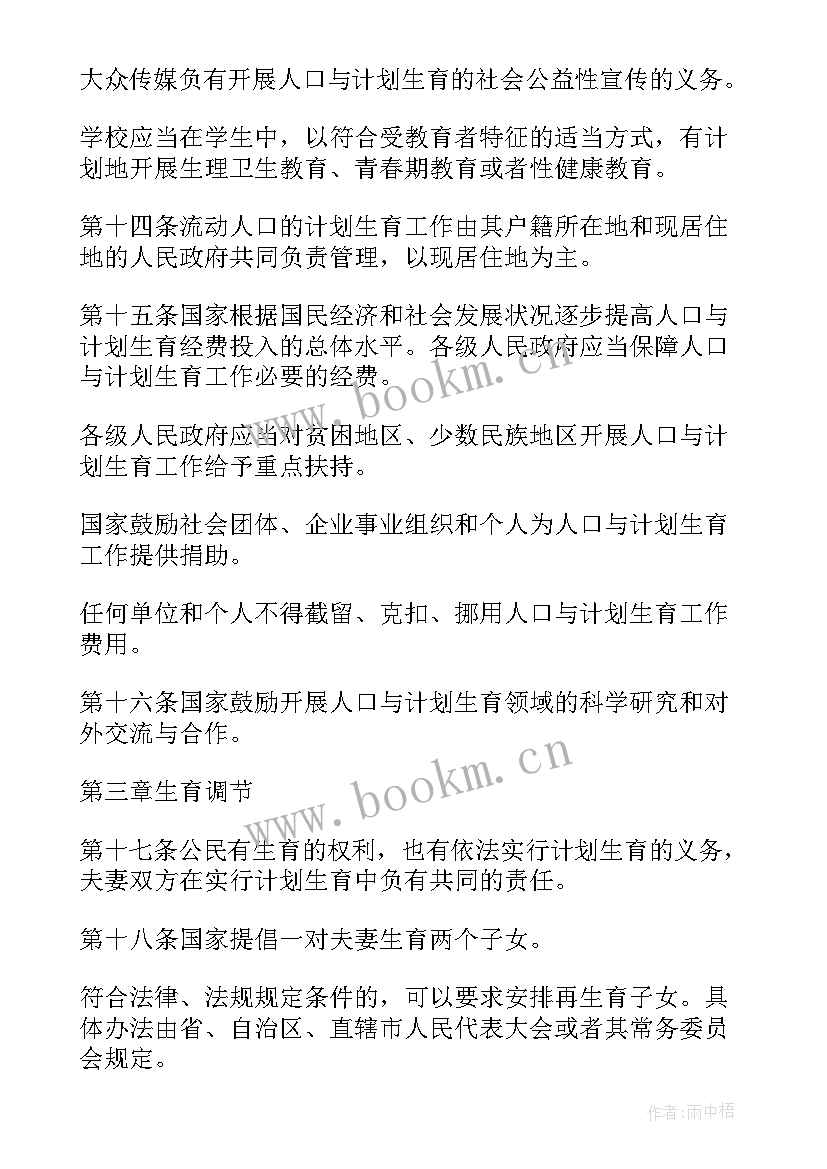 大众传媒负有开展人口与计划生育的社会公益性宣传的义务。

学校应当在学生中，以符合受教育者特征的适当方式，有计划地开展生理卫生教育、青春期教育或者性健康教育。

第十四条流动人口的计划生育工作由其户籍所在地和现居住地的人民政府共同负责管理，以现居住地为主。

第十五条国家根据国民经济和社会发展状况逐步提高人口与计划生育经费投入的总体水平。各级人民政府应当保障人口与计划生育工作必要的经费。

各级人民政府应当对贫困地区、少数民族地区开展人口与计划生育工作给予重点扶持。

国家鼓励社会团体、企业事业组织和个人为人口与计划生育工作提供捐助。

任何单位和个人不得截留、克扣、挪用人口与计划生育工作费用。

第十六条国家鼓励开展人口与计划生育领域的科学研究和对外交流与合作。

第三章生育调节

第十七条公民有生育的权利，也有依法实行计划生育的义务，夫妻双方在实行计划生育中负有共同的责任。

第十八条国家提倡一对夫妻生育两个子女。

符合法律、法规规定条件的，可以要求安排再生育子女。具体办法由省、自治区、直辖市人民代表大会或者其常务委员会规定。

www.bookm.cn

www.bookm.cn

作者:雨中梧